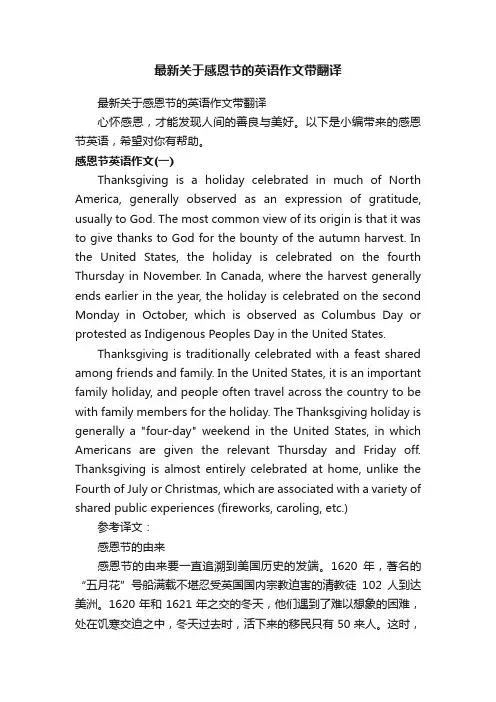 最新关于感恩节的英语作文带翻译

最新关于感恩节的英语作文带翻译

心怀感恩，才能发现人间的善良与美好。以下是小编带来的感恩节英语，希望对你有帮助。

感恩节英语作文(一)

Thanksgiving is a holiday celebrated in much of North America, generally observed as an expression of gratitude, usually to God. The most common view of its origin is that it was to give thanks to God for the bounty of the autumn harvest. In the United States, the holiday is celebrated on the fourth Thursday in November. In Canada, where the harvest generally ends earlier in the year, the holiday is celebrated on the second Monday in October, which is observed as Columbus Day or protested as Indigenous Peoples Day in the United States.

Thanksgiving is traditionally celebrated with a feast shared among friends and family. In the United States, it is an important family holiday, and people often travel across the country to be with family members for the holiday. The Thanksgiving holiday is generally a "four-day" weekend in the United States, in which Americans are given the relevant Thursday and Friday off. Thanksgiving is almost entirely celebrated at home, unlike the Fourth of July or Christmas, which are associated with a variety of shared public experiences (fireworks, caroling, etc.)

参考译文：

感恩节的由来

感恩节的由来要一直追溯到美国历史的发端。1620 年，著名的“五月花”号船满载不堪忍受英国国内宗教迫害的清教徒 102 人到达美洲。1620 年和 1621 年之交的冬天，他们遇到了难以想象的困难，处在饥寒交迫之中，冬天过去时，活下来的移民只有 50 来人。这时，